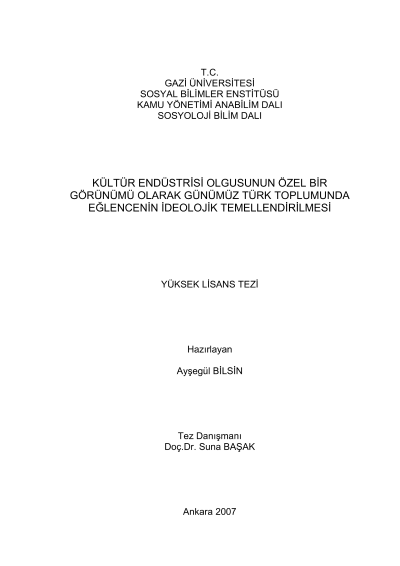 T.C.
GAZİ ÜNİVERSİTESİ
SOSYAL BİLİMLER ENSTİTÜSÜ
KAMU YÖNETİMİ ANABİLİM DALI
SOSYOLOJİ BİLİM DALI

KÜLTÜR ENDÜSTRİSİ OLGUSUNUN ÖZEL BİR GÖRÜNÜMÜ OLARAK GÜNÜMÜZ TÜRK TOPLUMUNDA EĞLENCENİN İDEOLOJİK TEMELLENDİRİLMESİ

YÜKSEK LİSANS TEZİ

Hazırlayan

Ayşegül BİLSİN

Tez Danışmanı
Doç.Dr. Suna BAŞAK

Ankara 2007